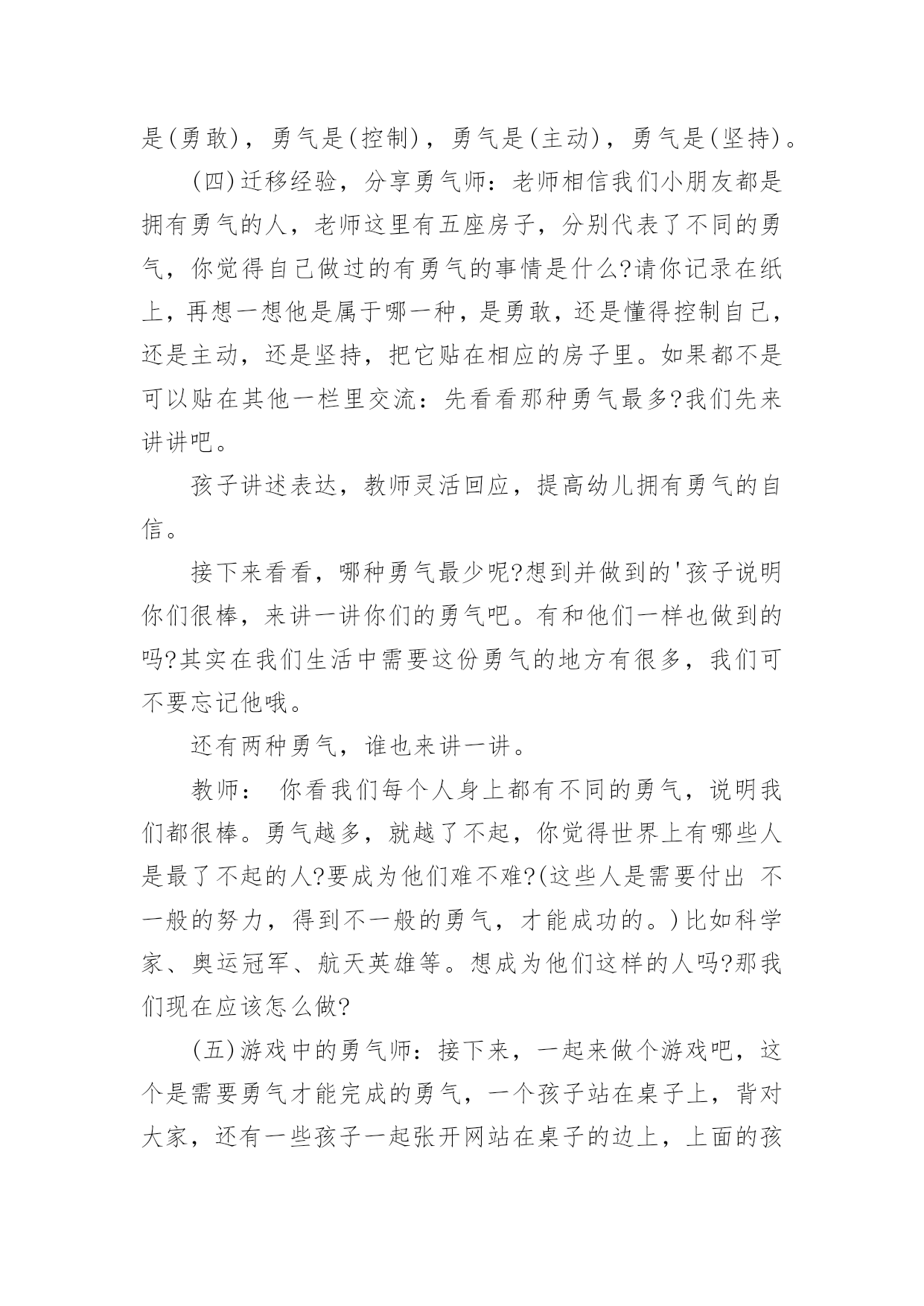 是(勇敢)，勇气是(控制)，勇气是(主动)，勇气是(坚持)。

(四)迁移经验，分享勇气师：老师相信我们小朋友都是拥有勇气的人，老师这里有五座房子，分别代表了不同的勇气，你觉得自己做过的有勇气的事情是什么?请你记录在纸上，再想一想他是属于哪一种，是勇敢，还是懂得控制自己，还是主动，还是坚持，把它贴在相应的房子里。如果都不是可以贴在其他一栏里交流：先看看那种勇气最多?我们先来讲讲吧。

孩子讲述表达，教师灵活回应，提高幼儿拥有勇气的自信。

接下来看看，哪种勇气最少呢?想到并做到的'孩子说明你们很棒，来讲一讲你们的勇气吧。有和他们一样也做到的吗?其实在我们生活中需要这份勇气的地方有很多，我们可不要忘记他哦。

还有两种勇气，谁也来讲一讲。

教师： 你看我们每个人身上都有不同的勇气，说明我们都很棒。勇气越多，就越了不起，你觉得世界上有哪些人是最了不起的人?要成为他们难不难?(这些人是需要付出 不一般的努力，得到不一般的勇气，才能成功的。)比如科学家、奥运冠军、航天英雄等。想成为他们这样的人吗?那我们现在应该怎么做?

(五)游戏中的勇气师：接下来，一起来做个游戏吧，这个是需要勇气才能完成的勇气，一个孩子站在桌子上，背对大家，还有一些孩子一起张开网站在桌子的边上，上面的孩